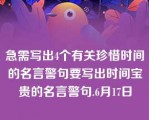 急需写出4个有关珍惜时间的名言警句要写出时间宝贵的名言警句.6月17日